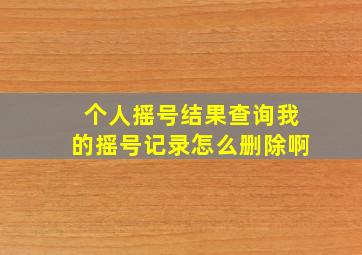 个人摇号结果查询我的摇号记录怎么删除啊